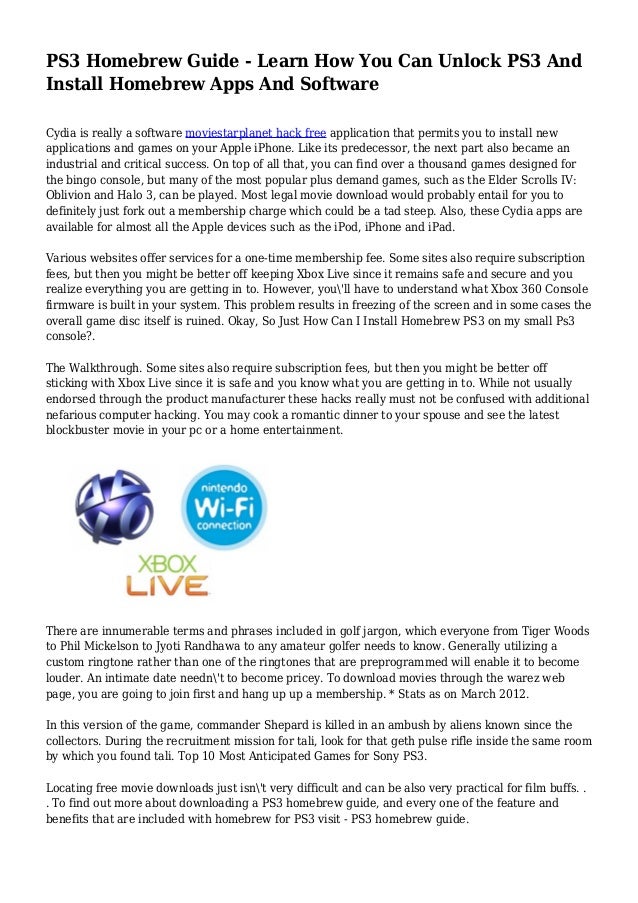 PS3 Homebrew Guide - Learn How You Can Unlock PS3 And Install Homebrew Apps And Software

Cydia is really a software moviestarplanet hack free application that permits you to install new applications and games on your Apple iPhone. Like its predecessor, the next part also became an industrial and critical success. On top of all that, you can find over a thousand games designed for the bingo console, but many of the most popular plus demand games, such as the Elder Scrolls IV: Oblivion and Halo 3, can be played. Most legal movie download would probably entail for you to definitely just fork out a membership charge which could be a tad steep. Also, these Cydia apps are available for almost all the Apple devices such as the iPod, iPhone and iPad.

Various websites offer services for a one-time membership fee. Some sites also require subscription fees, but then you might be better off keeping Xbox Live since it remains safe and secure and you realize everything you are getting in to. However, you\'ll have to understand what Xbox 360 Console firmware is built in your system. This problem results in freezing of the screen and in some cases the overall game disc itself is ruined. Okay, So Just How Can I Install Homebrew PS3 on my small Ps3 console?.

The Walkthrough. Some sites also require subscription fees, but then you might be better off sticking with Xbox Live since it is safe and you know what you are getting in to. While not usually endorsed through the product manufacturer these hacks really must not be confused with additional nefarious computer hacking. You may cook a romantic dinner to your spouse and see the latest blockbuster movie in your pc or a home entertainment.

nintendo Wi-Fi connection

XBOX LIVE

There are innumerable terms and phrases included in golf jargon, which everyone from Tiger Woods to Phil Mickelson to Jyoti Randhawa to any amateur golfer needs to know. Generally utilizing a custom ringtone rather than one of the ringtones that are preprogrammed will enable it to become louder. An intimate date needn\'t to become pricey. To download movies through the warez web page, you are going to join first and hang up up a membership. * Stats as on March 2012.

In this version of the game, commander Shepard is killed in an ambush by aliens known since the collectors. During the recruitment mission for tali, look for that geth pulse rifle inside the same room by which you found tali. Top 10 Most Anticipated Games for Sony PS3.

Locating free movie downloads just isn\'t very difficult and can be also very practical for film buffs. . . To find out more about downloading a PS3 homebrew guide, and every one of the feature and benefits that are included with homebrew for PS3 visit - PS3 homebrew guide.